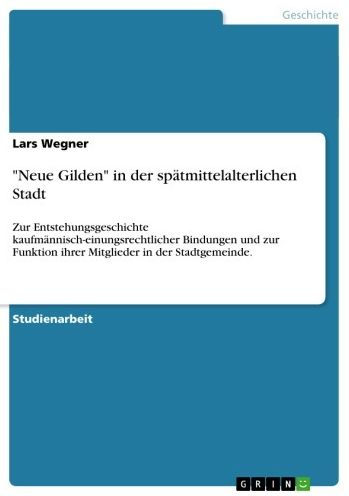 Geschichte

Lars Wegner

"Neue Gilden" in der spätmittelalterlichen Stadt

Zur Entstehungsgeschichte kaufmännisch-einungsrechtlicher Bindungen und zur Funktion ihrer Mitglieder in der Stadtgemeinde.

Studienarbeit

GRIN